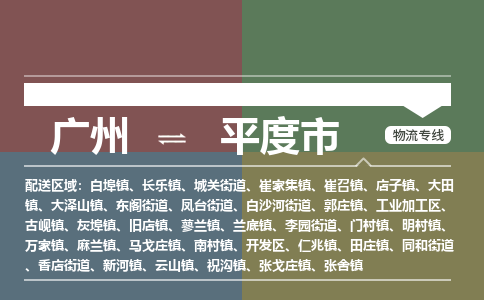 广州 ⇌ 平度市

物流专线

配送区域：白埠镇、长乐镇、城关街道、崔家集镇、崔召镇、店子镇、大田镇、大泽山镇、东阁街道、凤台街道、白沙河街道、郭庄镇、工业加工区、古岘镇、灰埠镇、旧店镇、蓼兰镇、兰底镇、李园街道、门村镇、明村镇、万家镇、麻兰镇、马戈庄镇、南村镇、开发区、仁兆镇、田庄镇、同和街道、香店街道、新河镇、云山镇、祝沟镇、张戈庄镇、张舍镇